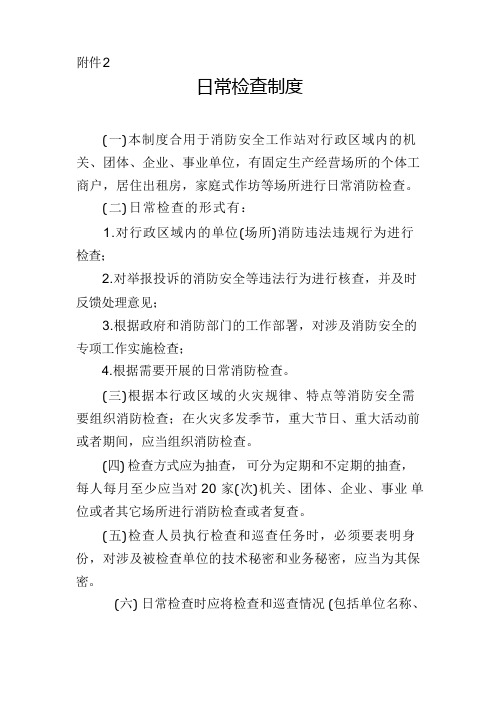 附件2

日常检查制度

(一)本制度合用于消防安全工作站对行政区域内的机关、团体、企业、事业单位，有固定生产经营场所的个体工商户，居住出租房，家庭式作坊等场所进行日常消防检查。

(二)日常检查的形式有：

1.对行政区域内的单位(场所)消防违法违规行为进行检查;

2.对举报投诉的消防安全等违法行为进行核查，并及时反馈处理意见;

3.根据政府和消防部门的工作部署，对涉及消防安全的专项工作实施检查;

4.根据需要开展的日常消防检查。

(三)根据本行政区域的火灾规律、特点等消防安全需要组织消防检查；在火灾多发季节，重大节日、重大活动前或者期间，应当组织消防检查。

(四)检查方式应为抽查，可分为定期和不定期的抽查，每人每月至少应当对20家(次)机关、团体、企业、事业单位或者其它场所进行消防检查或者复查。

(五)检查人员执行检查和巡查任务时，必须要表明身份，对涉及被检查单位的技术秘密和业务秘密，应当为其保密。

(六)日常检查时应将检查和巡查情况(包括单位名称、